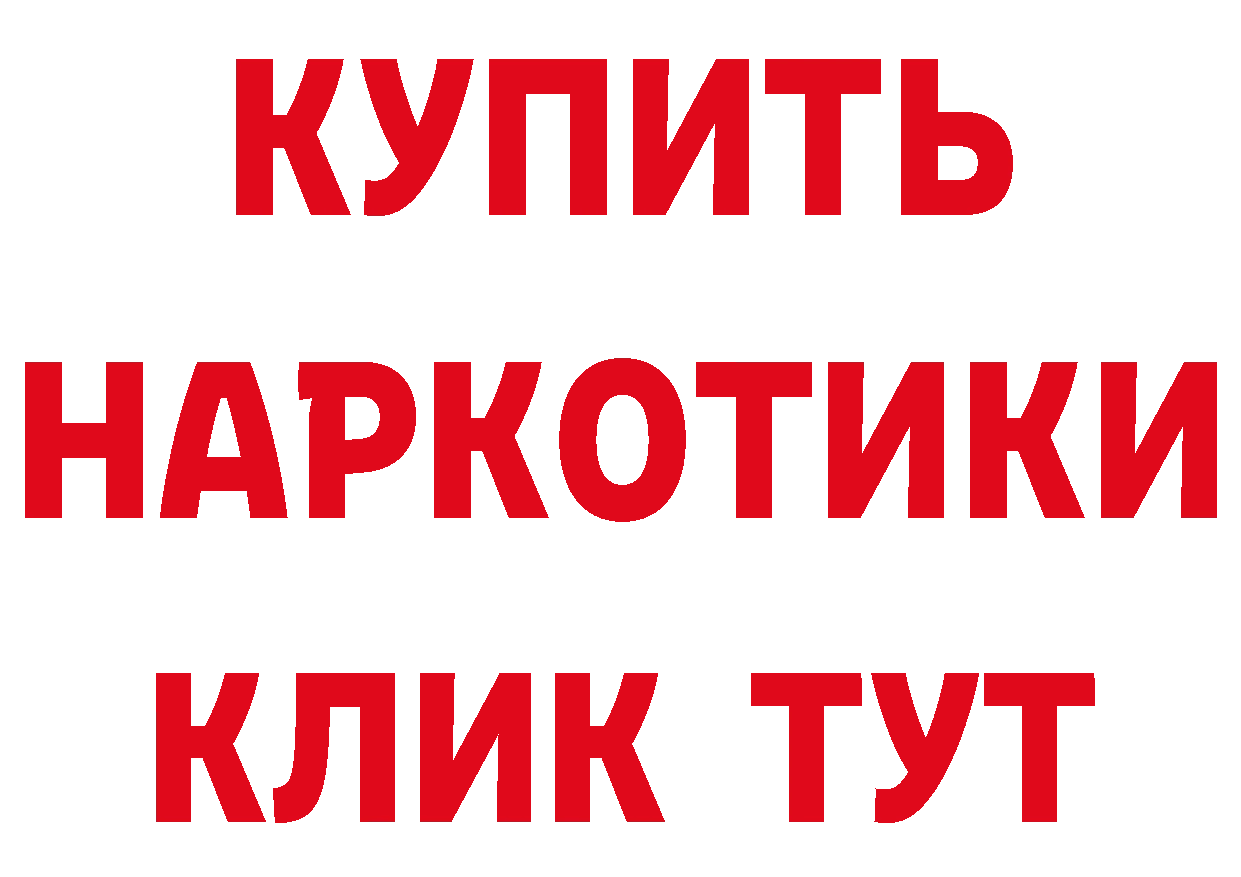 КУПИТЬ
НАРКОТИКИ
КЛИК ТУТ